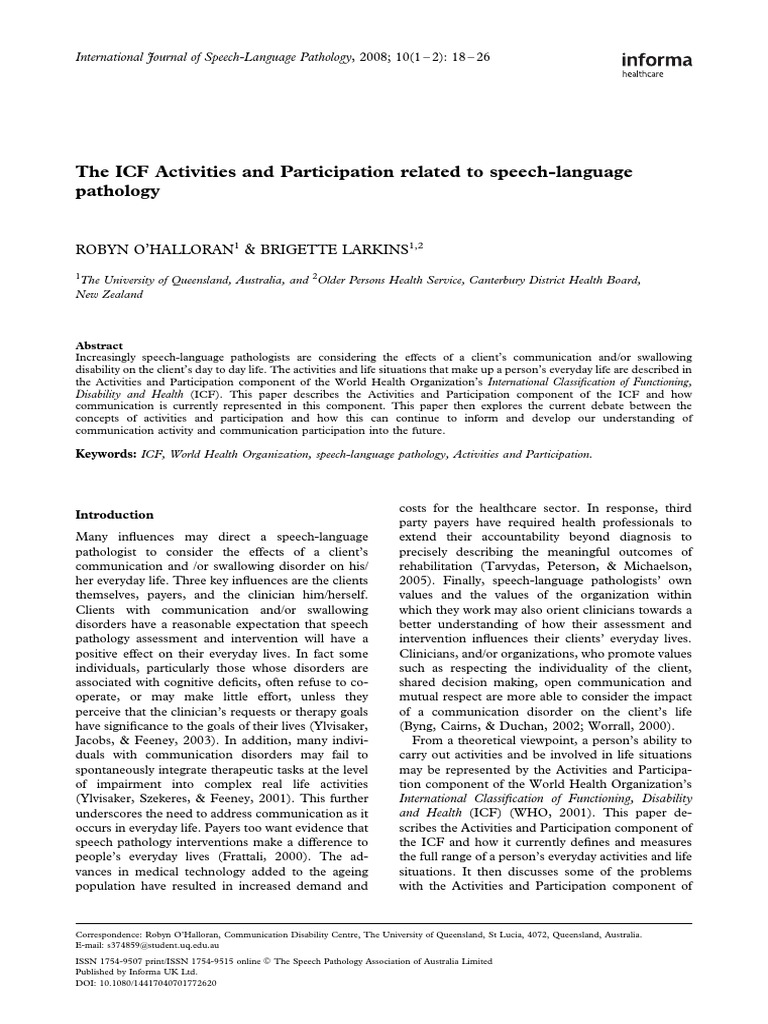 International Journal of Speech-Language Pathology, 2008; 10(1–2): 18–26

informa
healthcare

The ICF Activities and Participation related to speech-language pathology

ROBYN O'HALLORAN$^1$ & BRIGETTE LARKINS$^{1,2}$

$^1$The University of Queensland, Australia, and $^2$Older Persons Health Service, Canterbury District Health Board, New Zealand

Abstract
Increasingly speech-language pathologists are considering the effects of a client's communication and/or swallowing disability on the client's day to day life. The activities and life situations that make up a person's everyday life are described in the Activities and Participation component of the World Health Organization's International Classification of Functioning, Disability and Health (ICF). This paper describes the Activities and Participation component of the ICF and how communication is currently represented in this component. This paper then explores the current debate between the concepts of activities and participation and how this can continue to inform and develop our understanding of communication activity and communication participation into the future.

Keywords: ICF, World Health Organization, speech-language pathology, Activities and Participation.

Introduction

Many influences may direct a speech-language pathologist to consider the effects of a client's communication and /or swallowing disorder on his/her everyday life. Three key influences are the clients themselves, payers, and the clinician him/herself. Clients with communication and/or swallowing disorders have a reasonable expectation that speech pathology assessment and intervention will have a positive effect on their everyday lives. In fact some individuals, particularly those whose disorders are associated with cognitive deficits, often refuse to cooperate, or may make little effort, unless they perceive that the clinician's requests or therapy goals have significance to the goals of their lives (Ylvisaker, Jacobs, & Feeney, 2003). In addition, many individuals with communication disorders may fail to spontaneously integrate therapeutic tasks at the level of impairment into complex real life activities (Ylvisaker, Szekeres, & Feeney, 2001). This further underscores the need to address communication as it occurs in everyday life. Payers too want evidence that speech pathology interventions make a difference to people's everyday lives (Frattali, 2000). The advances in medical technology added to the ageing population have resulted in increased demand and costs for the healthcare sector. In response, third party payers have required health professionals to extend their accountability beyond diagnosis to precisely describing the meaningful outcomes of rehabilitation (Tarvydas, Peterson, & Michaelson, 2005). Finally, speech-language pathologists' own values and the values of the organization within which they work may also orient clinicians towards a better understanding of how their assessment and intervention influences their clients' everyday lives. Clinicians, and/or organizations, who promote values such as respecting the individuality of the client, shared decision making, open communication and mutual respect are more able to consider the impact of a communication disorder on the client's life (Byng, Cairns, & Duchan, 2002; Worrall, 2000).

From a theoretical viewpoint, a person's ability to carry out activities and be involved in life situations may be represented by the Activities and Participation component of the World Health Organization's International Classification of Functioning, Disability and Health (ICF) (WHO, 2001). This paper describes the Activities and Participation component of the ICF and how it currently defines and measures the full range of a person's everyday activities and life situations. It then discusses some of the problems with the Activities and Participation component of

Correspondence: Robyn O'Halloran, Communication Disability Centre, The University of Queensland, St Lucia, 4072, Queensland, Australia. E-mail: s374859@student.uq.edu.au

ISSN 1754-9507 print/ISSN 1754-9515 online © The Speech Pathology Association of Australia Limited
Published by Informa UK Ltd.
DOI: 10.1080/14417040701772620